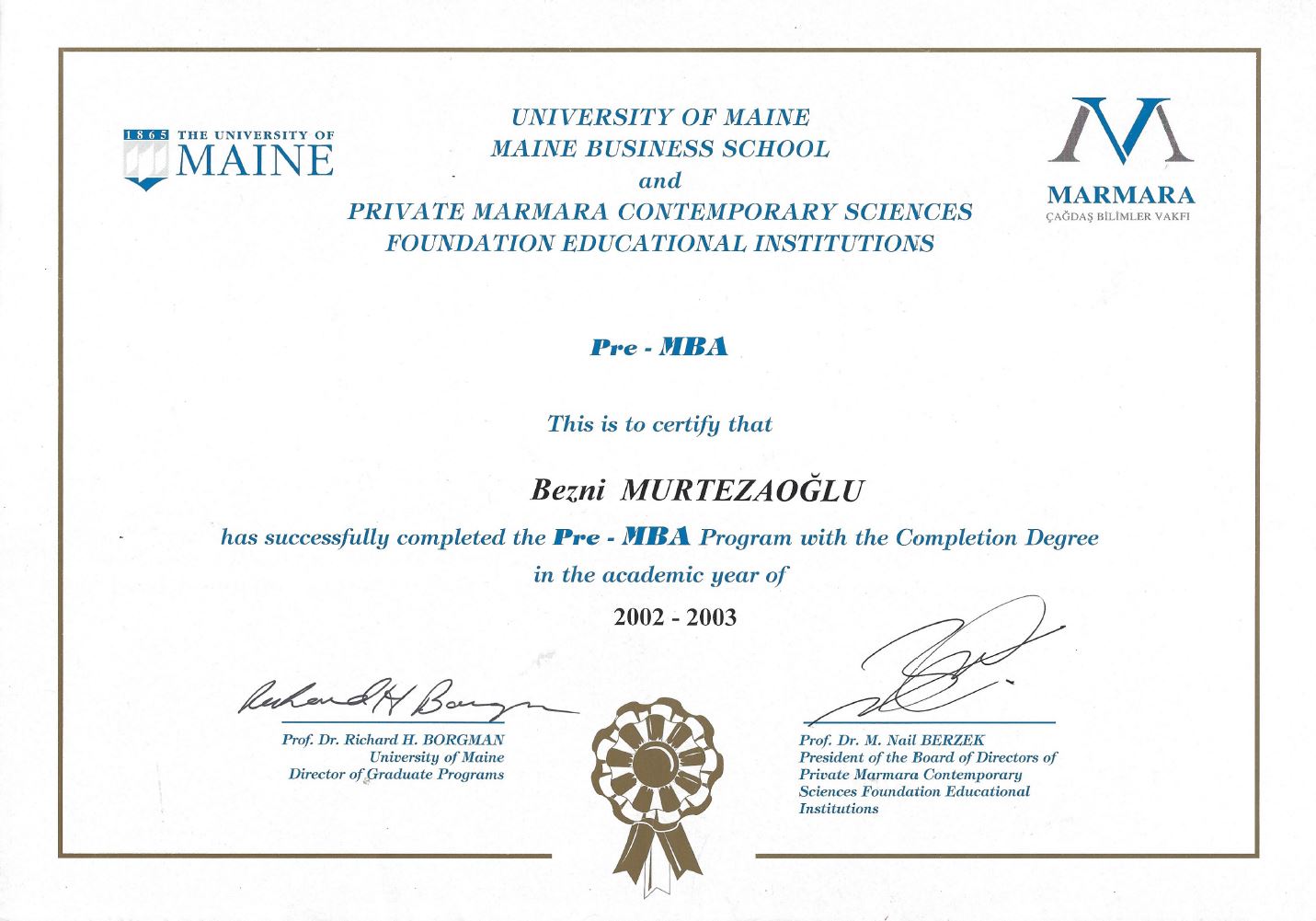 1865 THE UNIVERSITY OF
MAINE

UNIVERSITY OF MAINE
MAINE BUSINESS SCHOOL
and
PRIVATE MARMARA CONTEMPORARY SCIENCES
FOUNDATION EDUCATIONAL INSTITUTIONS

MARMARA
ÇAĞDAŞ BİLİMLER VAKFI

Pre - MBA

This is to certify that

Bezni MURTEZAOĞLU

has successfully completed the Pre - MBA Program with the Completion Degree in the academic year of

2002 - 2003

Richard H Borgman

Prof. Dr. Richard H. BORGMAN
University of Maine
Director of Graduate Programs

Prof. Dr. M. Nail BERZEK
President of the Board of Directors of Private Marmara Contemporary Sciences Foundation Educational Institutions